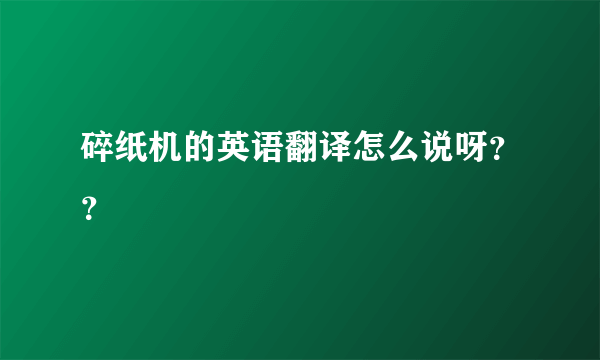 碎纸机的英语翻译怎么说呀??